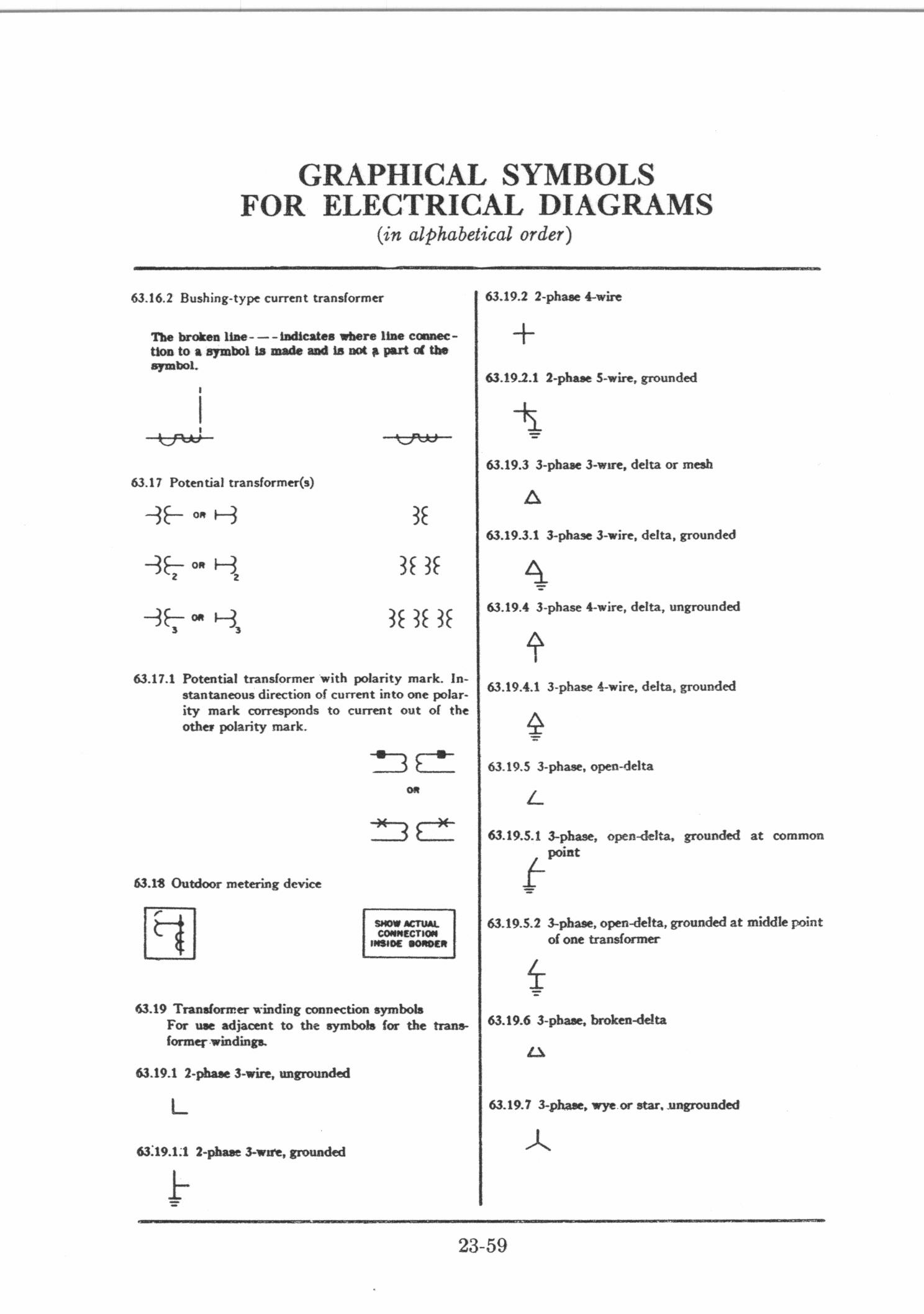 GRAPHICAL SYMBOLS
FOR ELECTRICAL DIAGRAMS
(in alphabetical order)

63.16.2 Bushing-type current transformer

The broken line - — - indicates where line connection to a symbol is made and is not a part of the symbol.

63.17 Potential transformer(s)

OR

OR

2 2

OR

3 3

63.17.1 Potential transformer with polarity mark. Instantaneous direction of current into one polarity mark corresponds to current out of the other polarity mark.

OR

63.18 Outdoor metering device

SHOW ACTUAL CONNECTION INSIDE BORDER

63.19 Transformer winding connection symbols
For use adjacent to the symbols for the transformer windings.

63.19.1 2-phase 3-wire, ungrounded

63.19.1.1 2-phase 3-wire, grounded

63.19.2 2-phase 4-wire

63.19.2.1 2-phase 5-wire, grounded

63.19.3 3-phase 3-wire, delta or mesh

63.19.3.1 3-phase 3-wire, delta, grounded

63.19.4 3-phase 4-wire, delta, ungrounded

63.19.4.1 3-phase 4-wire, delta, grounded

63.19.5 3-phase, open-delta

63.19.5.1 3-phase, open-delta, grounded at common point

63.19.5.2 3-phase, open-delta, grounded at middle point of one transformer

63.19.6 3-phase, broken-delta

63.19.7 3-phase, wye or star, ungrounded

23-59